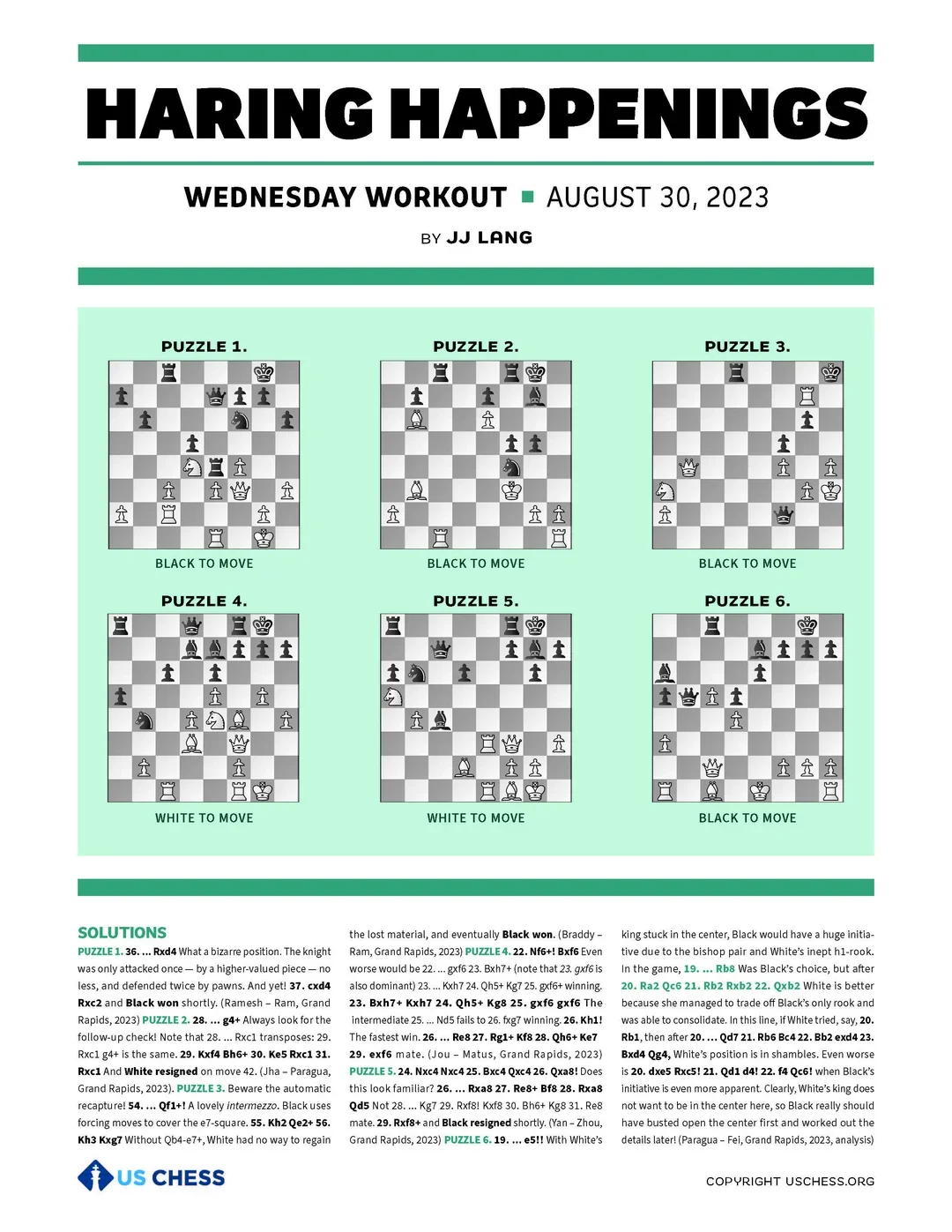 HARING HAPPENINGS

WEDNESDAY WORKOUT ■ AUGUST 30, 2023

BY JJ LANG

PUZZLE 1.

BLACK TO MOVE

PUZZLE 2.

BLACK TO MOVE

PUZZLE 3.

BLACK TO MOVE

PUZZLE 4.

WHITE TO MOVE

PUZZLE 5.

WHITE TO MOVE

PUZZLE 6.

BLACK TO MOVE

SOLUTIONS

PUZZLE 1. 36. ... Rxd4 What a bizarre position. The knight was only attacked once — by a higher-valued piece — no less, and defended twice by pawns. And yet! 37. cxd4 Rxc2 and Black won shortly. (Ramesh – Ram, Grand Rapids, 2023) PUZZLE 2. 28. ... g4+ Always look for the follow-up check! Note that 28. ... Rxc1 transposes: 29. Rxc1 g4+ is the same. 29. Kxf4 Bh6+ 30. Ke5 Rxc1 31. Rxc1 And White resigned on move 42. (Jha – Paragua, Grand Rapids, 2023). PUZZLE 3. Beware the automatic recapture! 54. ... Qf1+! A lovely intermezzo. Black uses forcing moves to cover the e7-square. 55. Kh2 Qe2+ 56. Kh3 Kxg7 Without Qb4-e7+, White had no way to regain the lost material, and eventually Black won. (Braddy – Ram, Grand Rapids, 2023) PUZZLE 4. 22. Nf6+! Bxf6 Even worse would be 22. ... gxf6 23. Bxh7+ (note that 23. gxf6 is also dominant) 23. ... Kxh7 24. Qh5+ Kg7 25. gxf6+ winning. 23. Bxh7+ Kxh7 24. Qh5+ Kg8 25. gxf6 gxf6 The intermediate 25. ... Nd5 fails to 26. fxg7 winning. 26. Kh1! The fastest win. 26. ... Re8 27. Rg1+ Kf8 28. Qh6+ Ke7 29. exf6 mate. (Jou – Matus, Grand Rapids, 2023) PUZZLE 5. 24. Nxc4 Nxc4 25. Bxc4 Qxc4 26. Qxa8! Does this look familiar? 26. ... Rxa8 27. Re8+ Bf8 28. Rxa8 Qd5 Not 28. ... Kg7 29. Rxf8! Kxf8 30. Bh6+ Kg8 31. Re8 mate. 29. Rxf8+ and Black resigned shortly. (Yan – Zhou, Grand Rapids, 2023) PUZZLE 6. 19. ... e5!! With White's king stuck in the center, Black would have a huge initiative due to the bishop pair and White's inept h1-rook. In the game, 19. ... Rb8 Was Black's choice, but after 20. Ra2 Qc6 21. Rb2 Rxb2 22. Qxb2 White is better because she managed to trade off Black's only rook and was able to consolidate. In this line, if White tried, say, 20. Rb1, then after 20. ... Qd7 21. Rb6 Bc4 22. Bb2 exd4 23. Bxd4 Qg4, White's position is in shambles. Even worse is 20. dxe5 Rxc5! 21. Qd1 d4! 22. f4 Qc6! when Black's initiative is even more apparent. Clearly, White's king does not want to be in the center here, so Black really should have busted open the center first and worked out the details later! (Paragua – Fei, Grand Rapids, 2023, analysis)

US CHESS

COPYRIGHT USCHESS.ORG